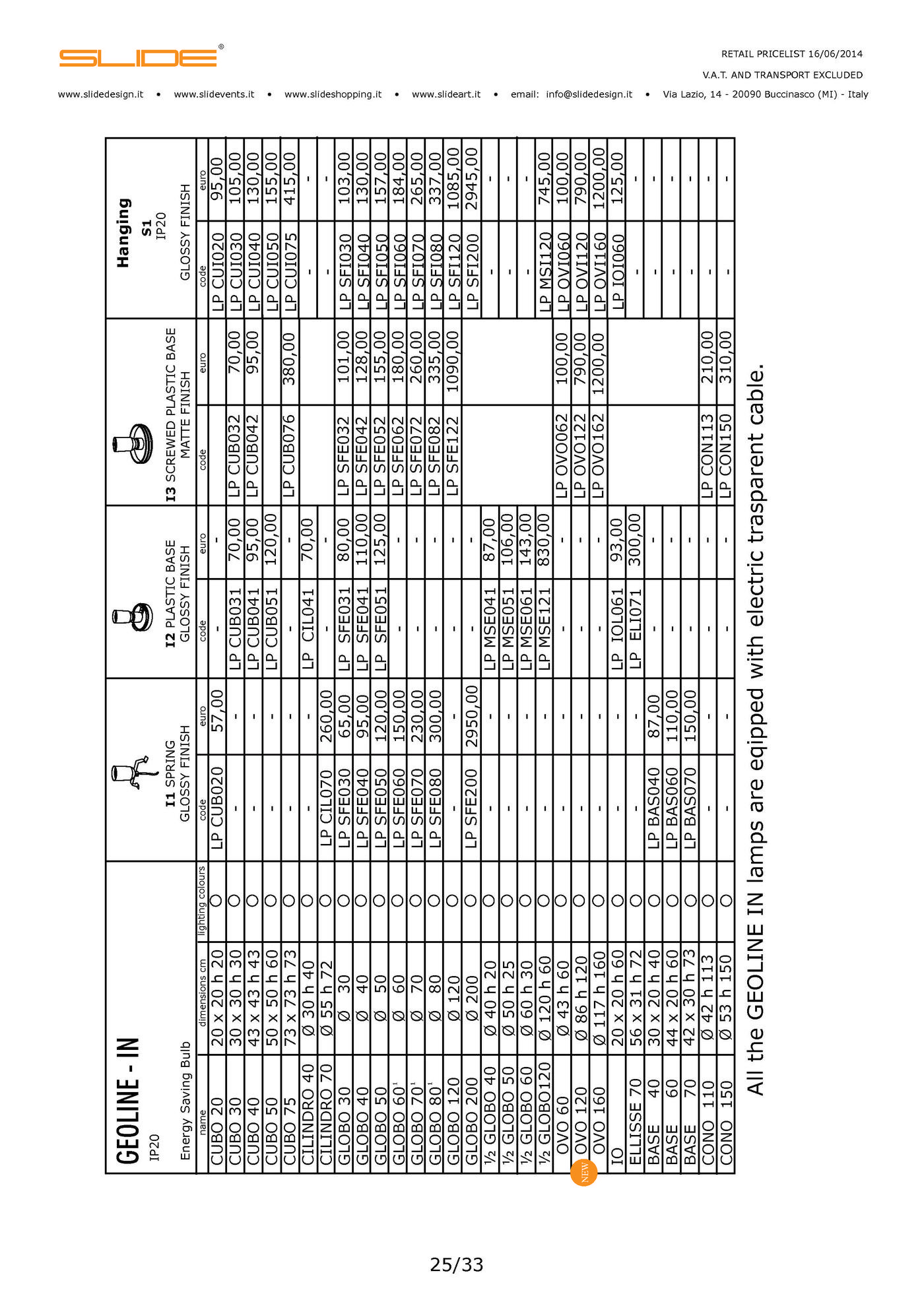 SLIDE®

RETAIL PRICELIST 16/06/2014

V.A.T. AND TRANSPORT EXCLUDED

www.slidedesign.it • www.slidevents.it • www.slideshopping.it • www.slideart.it • email: info@slidedesign.it • Via Lazio, 14 - 20090 Buccinasco (MI) - Italy

GEOLINE - IN
IP20
Energy Saving Bulb

| name | dimensions cm | lighting colours | I1 SPRING GLOSSY FINISH code | euro | I2 PLASTIC BASE GLOSSY FINISH code | euro | I3 SCREWED PLASTIC BASE MATTE FINISH code | euro | Hanging S1 IP20 GLOSSY FINISH code | euro |
|---|---|---|---|---|---|---|---|---|---|---|
| CUBO 20 | 20 x 20 h 20 | ○ | LP CUB020 | 57,00 | - | - | | | LP CUI020 | 95,00 |
| CUBO 30 | 30 x 30 h 30 | ○ | - | - | LP CUB031 | 70,00 | LP CUB032 | 70,00 | LP CUI030 | 105,00 |
| CUBO 40 | 43 x 43 h 43 | ○ | - | - | LP CUB041 | 95,00 | LP CUB042 | 95,00 | LP CUI040 | 130,00 |
| CUBO 50 | 50 x 50 h 60 | ○ | - | - | LP CUB051 | 120,00 | | | LP CUI050 | 155,00 |
| CUBO 75 | 73 x 73 h 73 | ○ | - | - | - | - | LP CUB076 | 380,00 | LP CUI075 | 415,00 |
| CILINDRO 40 | Ø 30 h 40 | ○ | - | - | LP CIL041 | 70,00 | | | - | - |
| CILINDRO 70 | Ø 55 h 72 | ○ | LP CIL070 | 260,00 | - | - | | | - | - |
| GLOBO 30 | Ø 30 | ○ | LP SFE030 | 65,00 | LP SFE031 | 80,00 | LP SFE032 | 101,00 | LP SFI030 | 103,00 |
| GLOBO 40 | Ø 40 | ○ | LP SFE040 | 95,00 | LP SFE041 | 110,00 | LP SFE042 | 128,00 | LP SFI040 | 130,00 |
| GLOBO 50 | Ø 50 | ○ | LP SFE050 | 120,00 | LP SFE051 | 125,00 | LP SFE052 | 155,00 | LP SFI050 | 157,00 |
| GLOBO 60¹ | Ø 60 | ○ | LP SFE060 | 150,00 | - | - | LP SFE062 | 180,00 | LP SFI060 | 184,00 |
| GLOBO 70¹ | Ø 70 | ○ | LP SFE070 | 230,00 | - | - | LP SFE072 | 260,00 | LP SFI070 | 265,00 |
| GLOBO 80¹ | Ø 80 | ○ | LP SFE080 | 300,00 | - | - | LP SFE082 | 335,00 | LP SFI080 | 337,00 |
| GLOBO 120 | Ø 120 | ○ | - | - | - | - | LP SFE122 | 1090,00 | LP SFI120 | 1085,00 |
| GLOBO 200 | Ø 200 | ○ | LP SFE200 | 2950,00 | - | - | | | LP SFI200 | 2945,00 |
| ½ GLOBO 40 | Ø 40 h 20 | ○ | - | - | LP MSE041 | 87,00 | | | - | - |
| ½ GLOBO 50 | Ø 50 h 25 | ○ | - | - | LP MSE051 | 106,00 | | | - | - |
| ½ GLOBO 60 | Ø 60 h 30 | ○ | - | - | LP MSE061 | 143,00 | | | - | - |
| ½ GLOBO120 | Ø 120 h 60 | ○ | - | - | LP MSE121 | 830,00 | | | LP MSI120 | 745,00 |
| OVO 60 | Ø 43 h 60 | ○ | - | - | - | - | LP OVO062 | 100,00 | LP OVI060 | 100,00 |
| NEW OVO 120 | Ø 86 h 120 | ○ | - | - | - | - | LP OVO122 | 790,00 | LP OVI120 | 790,00 |
| OVO 160 | Ø 117 h 160 | ○ | - | - | - | - | LP OVO162 | 1200,00 | LP OVI160 | 1200,00 |
| IO | 20 x 20 h 60 | ○ | - | - | LP IOL061 | 93,00 | | | LP IOI060 | 125,00 |
| ELLISSE 70 | 56 x 31 h 72 | ○ | - | - | LP ELI071 | 300,00 | | | - | - |
| BASE 40 | 30 x 20 h 40 | ○ | LP BAS040 | 87,00 | - | - | | | - | - |
| BASE 60 | 44 x 20 h 60 | ○ | LP BAS060 | 110,00 | - | - | | | - | - |
| BASE 70 | 42 x 30 h 73 | ○ | LP BAS070 | 150,00 | - | - | | | - | - |
| CONO 110 | Ø 42 h 113 | ○ | - | - | - | - | LP CON113 | 210,00 | - | - |
| CONO 150 | Ø 53 h 150 | ○ | - | - | - | - | LP CON150 | 310,00 | - | - |

All the GEOLINE IN lamps are eqipped with electric trasparent cable.

25/33